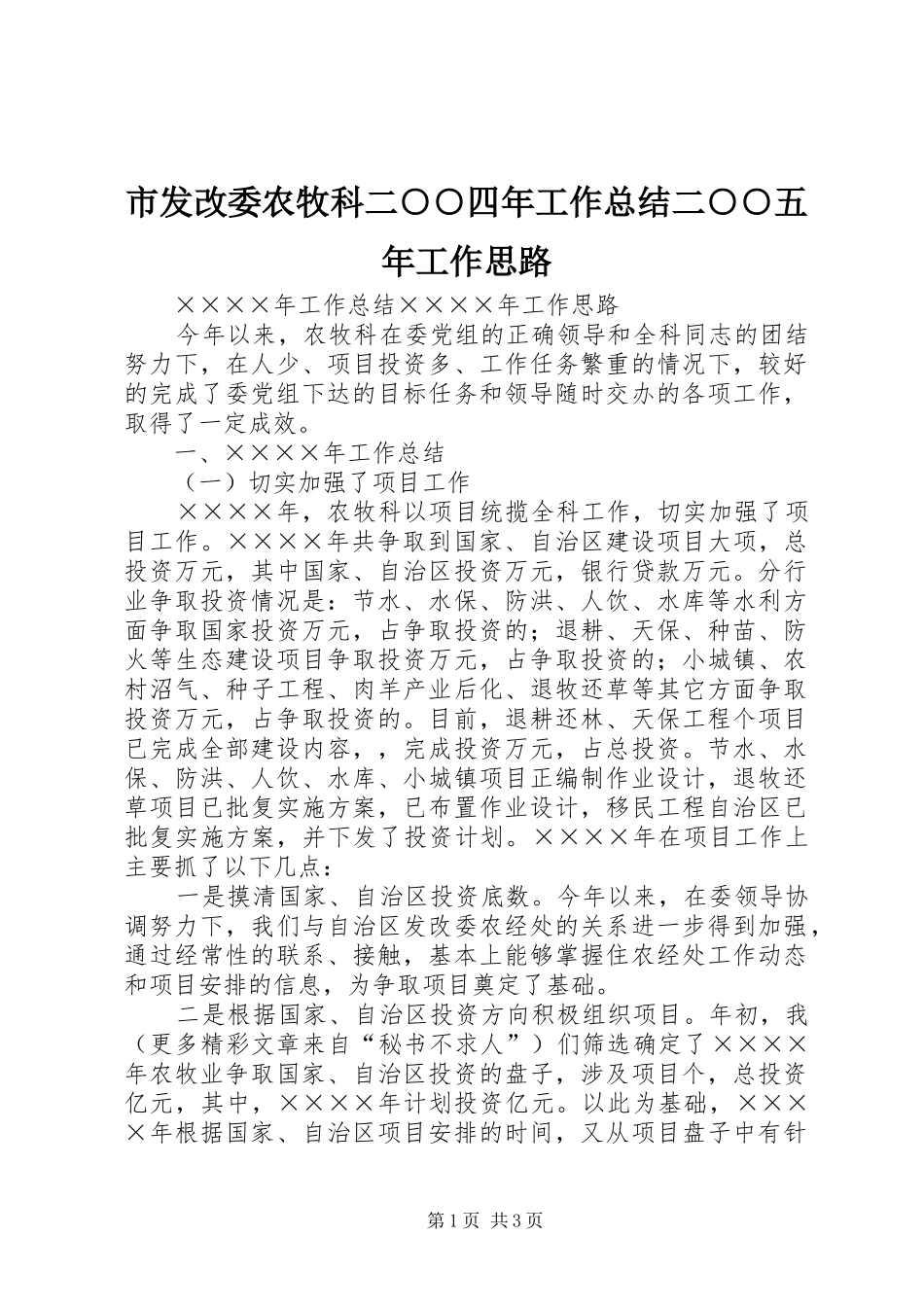 市发改委农牧科二〇〇四年工作总结二〇〇五年工作思路

××××年工作总结××××年工作思路

今年以来，农牧科在委党组的正确领导和全科同志的团结努力下，在人少、项目投资多、工作任务繁重的情况下，较好的完成了委党组下达的目标任务和领导随时交办的各项工作，取得了一定成效。

一、××××年工作总结

（一）切实加强了项目工作

××××年，农牧科以项目统揽全科工作，切实加强了项目工作。××××年共争取到国家、自治区建设项目大项，总投资万元，其中国家、自治区投资万元，银行贷款万元。分行业争取投资情况是：节水、水保、防洪、人饮、水库等水利方面争取国家投资万元，占争取投资的；退耕、天保、种苗、防火等生态建设项目争取投资万元，占争取投资的；小城镇、农村沼气、种子工程、肉羊产业后化、退牧还草等其它方面争取投资万元，占争取投资的。目前，退耕还林、天保工程个项目已完成全部建设内容，，完成投资万元，占总投资。节水、水保、防洪、人饮、水库、小城镇项目正编制作业设计，退牧还草项目已批复实施方案，已布置作业设计，移民工程自治区已批复实施方案，并下发了投资计划。××××年在项目工作上主要抓了以下几点：

一是摸清国家、自治区投资底数。今年以来，在委领导协调努力下，我们与自治区发改委农经处的关系进一步得到加强，通过经常性的联系、接触，基本上能够掌握住农经处工作动态和项目安排的信息，为争取项目奠定了基础。

二是根据国家、自治区投资方向积极组织项目。年初，我（更多精彩文章来自“秘书不求人”）们筛选确定了××××年农牧业争取国家、自治区投资的盘子，涉及项目个，总投资亿元，其中，××××年计划投资亿元。以此为基础，××××年根据国家、自治区项目安排的时间，又从项目盘子中有针

第1页 共3页